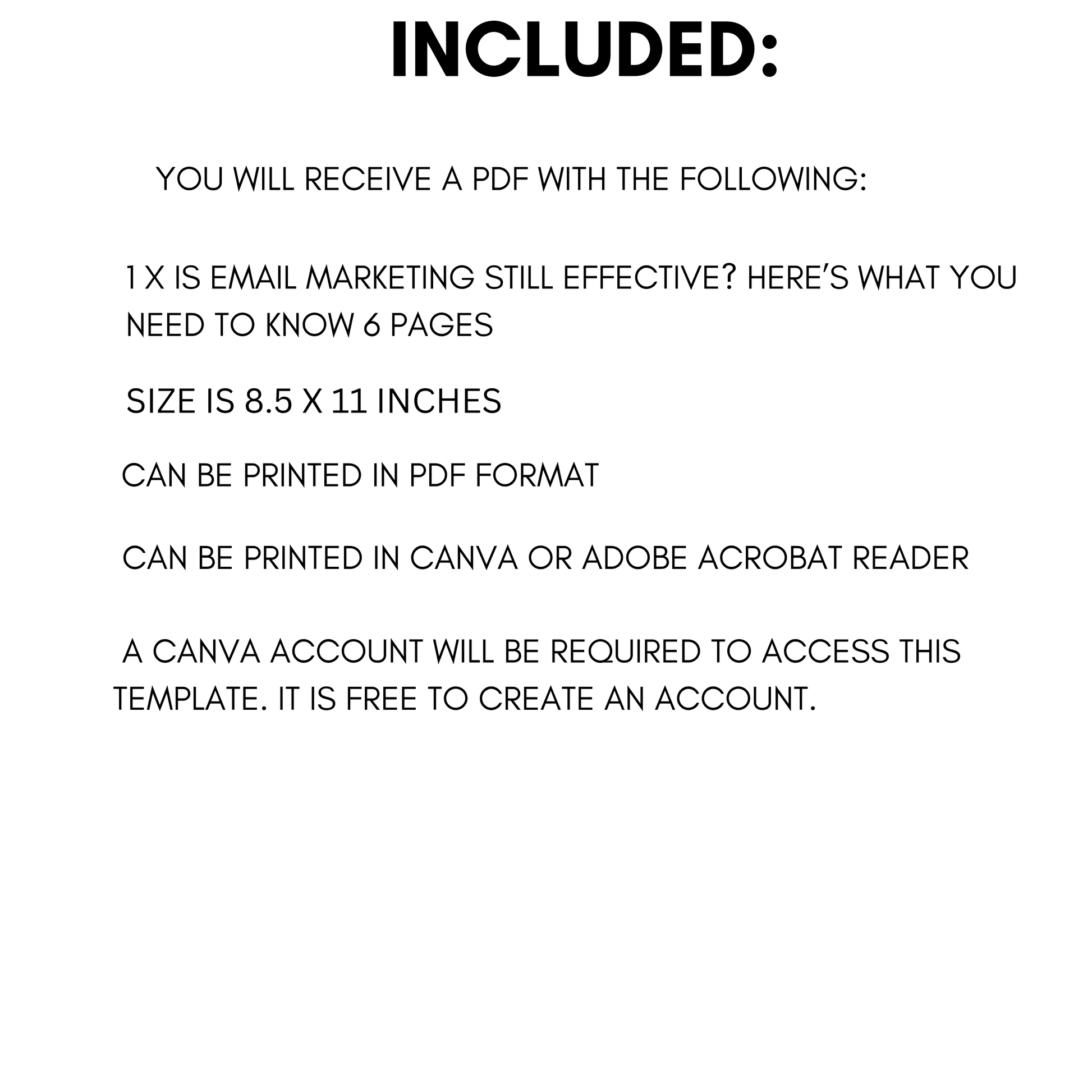 INCLUDED:

YOU WILL RECEIVE A PDF WITH THE FOLLOWING:

1 X IS EMAIL MARKETING STILL EFFECTIVE? HERE'S WHAT YOU NEED TO KNOW 6 PAGES

SIZE IS 8.5 X 11 INCHES

CAN BE PRINTED IN PDF FORMAT

CAN BE PRINTED IN CANVA OR ADOBE ACROBAT READER

A CANVA ACCOUNT WILL BE REQUIRED TO ACCESS THIS TEMPLATE. IT IS FREE TO CREATE AN ACCOUNT.